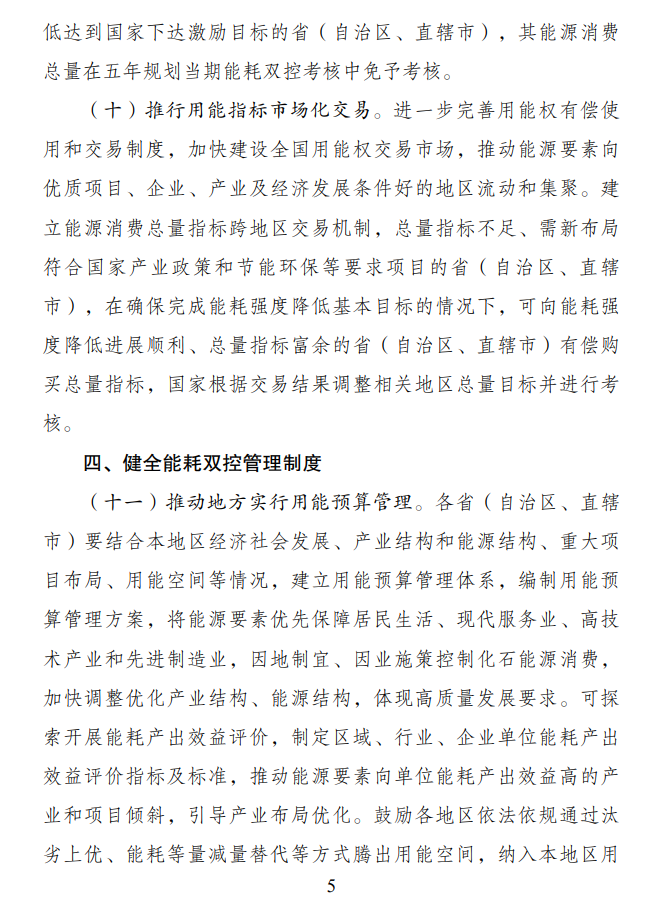 低达到国家下达激励目标的省（自治区、直辖市），其能源消费总量在五年规划当期能耗双控考核中免予考核。

（十）推行用能指标市场化交易。进一步完善用能权有偿使用和交易制度，加快建设全国用能权交易市场，推动能源要素向优质项目、企业、产业及经济发展条件好的地区流动和集聚。建立能源消费总量指标跨地区交易机制，总量指标不足、需新布局符合国家产业政策和节能环保等要求项目的省（自治区、直辖市），在确保完成能耗强度降低基本目标的情况下，可向能耗强度降低进展顺利、总量指标富余的省（自治区、直辖市）有偿购买总量指标，国家根据交易结果调整相关地区总量目标并进行考核。

四、健全能耗双控管理制度

（十一）推动地方实行用能预算管理。各省（自治区、直辖市）要结合本地区经济社会发展、产业结构和能源结构、重大项目布局、用能空间等情况，建立用能预算管理体系，编制用能预算管理方案，将能源要素优先保障居民生活、现代服务业、高技术产业和先进制造业，因地制宜、因业施策控制化石能源消费，加快调整优化产业结构、能源结构，体现高质量发展要求。可探索开展能耗产出效益评价，制定区域、行业、企业单位能耗产出效益评价指标及标准，推动能源要素向单位能耗产出效益高的产业和项目倾斜，引导产业布局优化。鼓励各地区依法依规通过汰劣上优、能耗等量减量替代等方式腾出用能空间，纳入本地区用

5